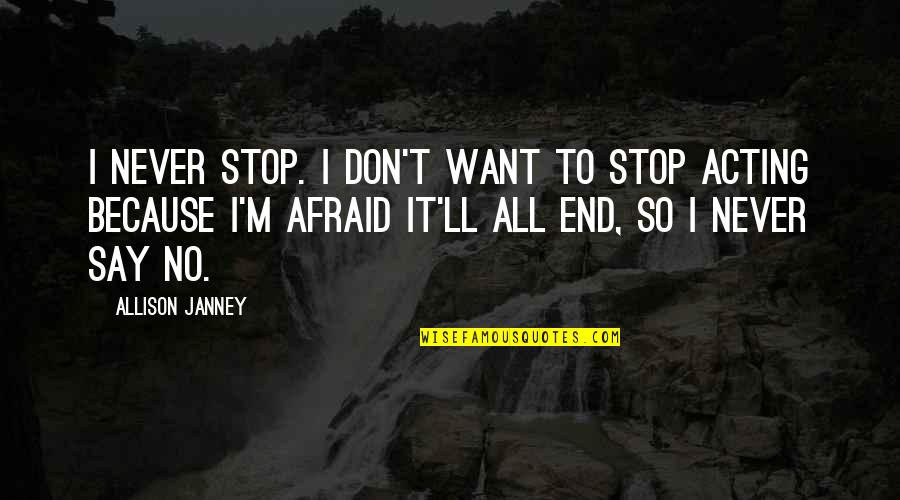 I NEVER STOP. I DON'T WANT TO STOP ACTING BECAUSE I'M AFRAID IT'LL ALL END, SO I NEVER SAY NO.

ALLISON JANNEY

WISEFAMOUSQUOTES.COM